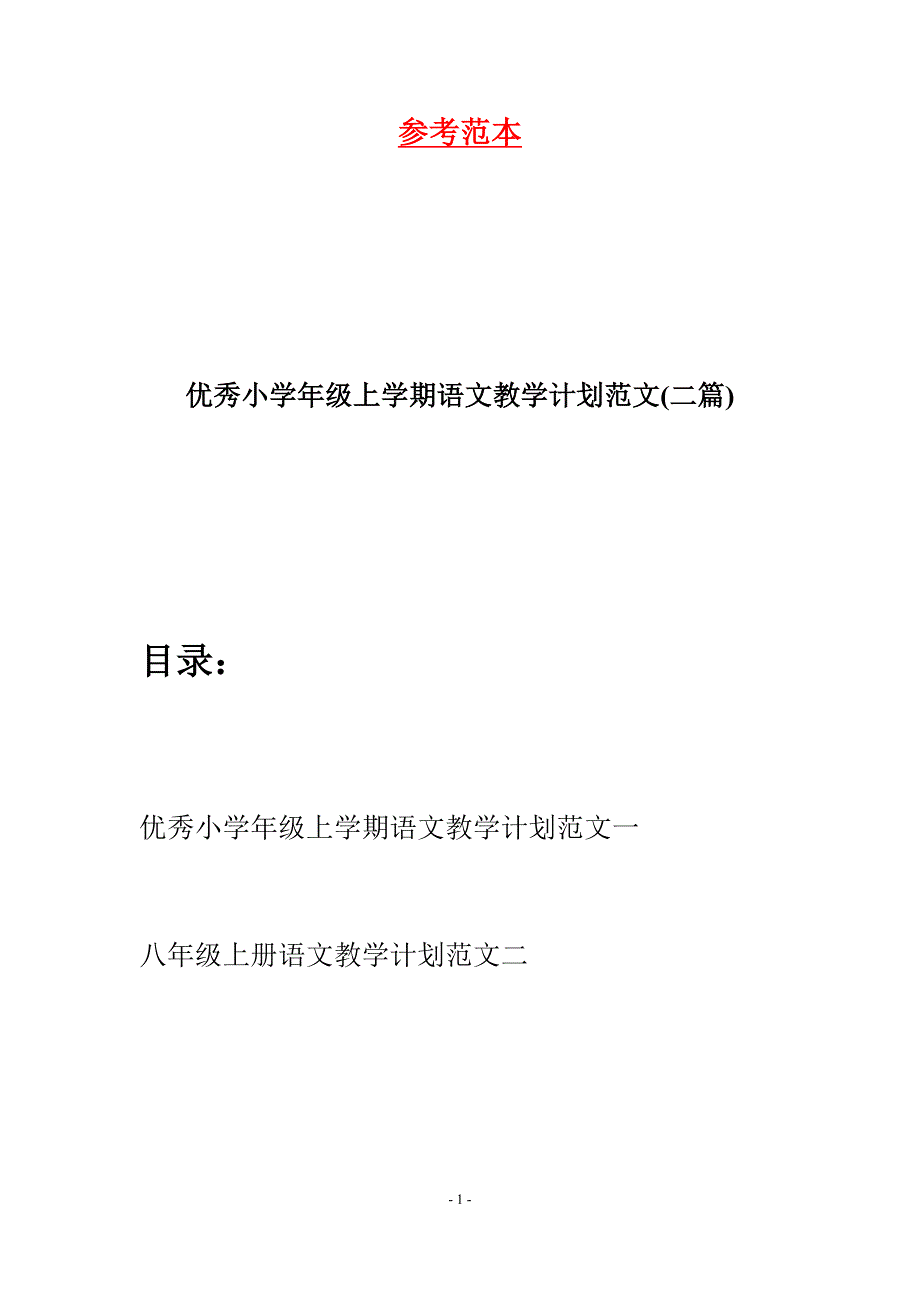 参考范本

优秀小学年级上学期语文教学计划范文(二篇)

目录：

优秀小学年级上学期语文教学计划范文一

八年级上册语文教学计划范文二

- 1 -